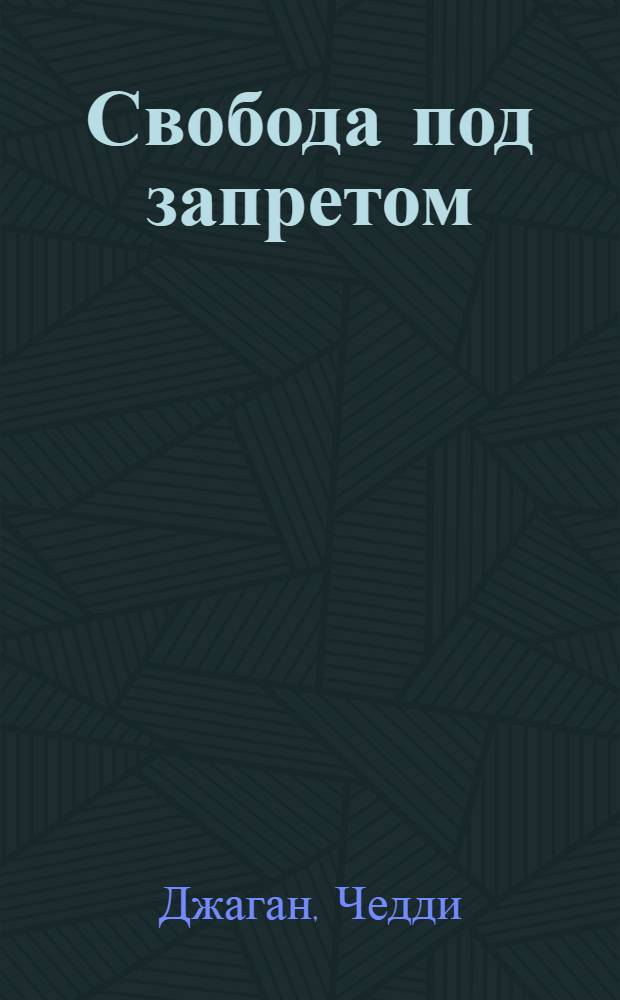 Свобода под запретом

Джаган, Чедди